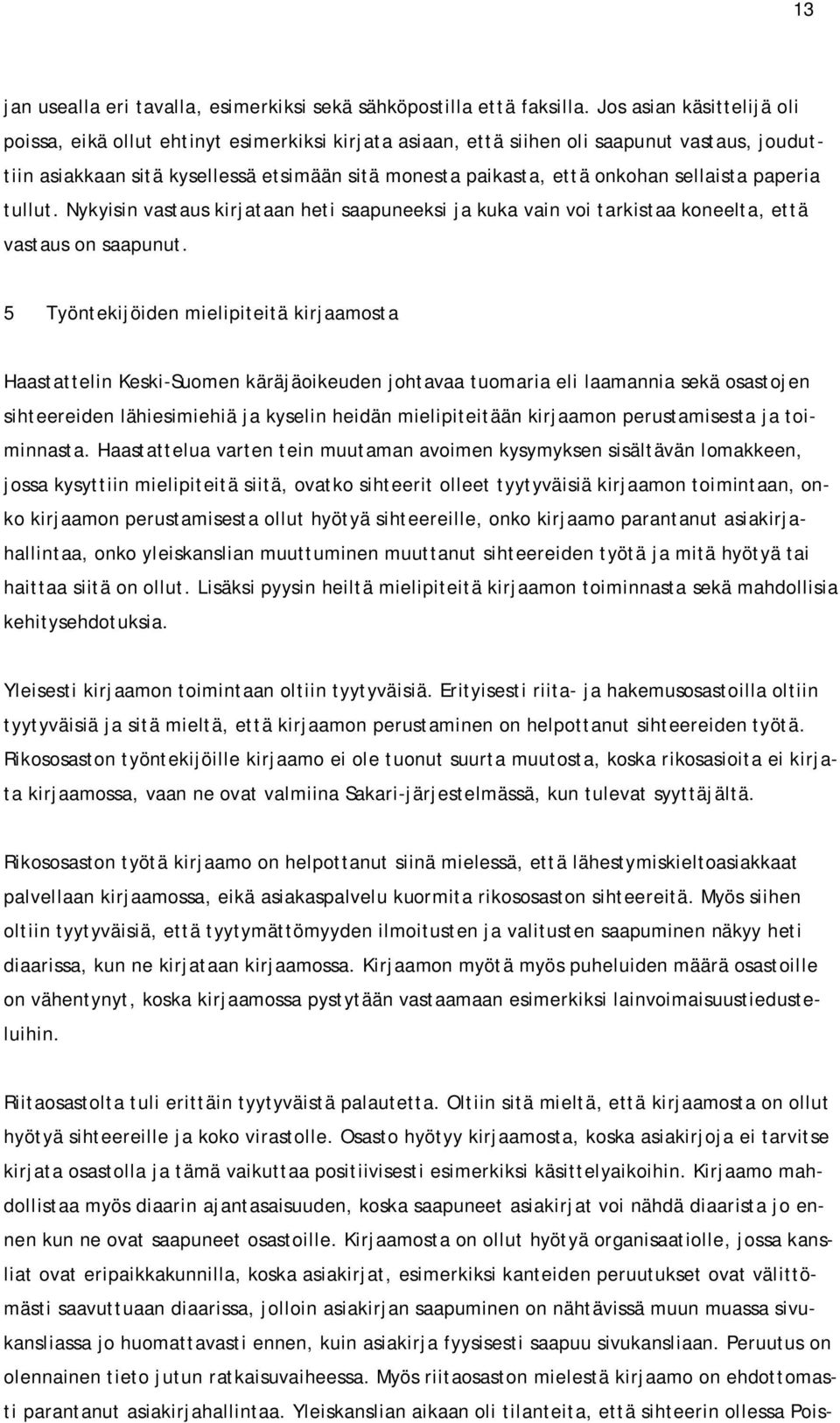 13

jan usealla eri tavalla, esimerkiksi sekä sähköpostilla että faksilla. Jos asian käsittelijä oli poissa, eikä ollut ehtinyt esimerkiksi kirjata asiaan, että siihen oli saapunut vastaus, jouduttiin asiakkaan sitä kysellessä etsimään sitä monesta paikasta, että onkohan sellaista paperia tullut. Nykyisin vastaus kirjataan heti saapuneeksi ja kuka vain voi tarkistaa koneelta, että vastaus on saapunut.

5 Työntekijöiden mielipiteitä kirjaamosta

Haastattelin Keski-Suomen käräjäoikeuden johtavaa tuomaria eli laamannia sekä osastojen sihteereiden lähiesimiehiä ja kyselin heidän mielipiteitään kirjaamon perustamisesta ja toiminnasta. Haastattelua varten tein muutaman avoimen kysymyksen sisältävän lomakkeen, jossa kysyttiin mielipiteitä siitä, ovatko sihteerit olleet tyytyväisiä kirjaamon toimintaan, onko kirjaamon perustamisesta ollut hyötyä sihteereille, onko kirjaamo parantanut asiakirjahallintaa, onko yleiskanslian muuttuminen muuttanut sihteereiden työtä ja mitä hyötyä tai haittaa siitä on ollut. Lisäksi pyysin heiltä mielipiteitä kirjaamon toiminnasta sekä mahdollisia kehitysehdotuksia.

Yleisesti kirjaamon toimintaan oltiin tyytyväisiä. Erityisesti riita- ja hakemusosastoilla oltiin tyytyväisiä ja sitä mieltä, että kirjaamon perustaminen on helpottanut sihteereiden työtä. Rikososaston työntekijöille kirjaamo ei ole tuonut suurta muutosta, koska rikosasioita ei kirjata kirjaamossa, vaan ne ovat valmiina Sakari-järjestelmässä, kun tulevat syyttäjältä.

Rikososaston työtä kirjaamo on helpottanut siinä mielessä, että lähestymiskieltoasiakkaat palvellaan kirjaamossa, eikä asiakaspalvelu kuormita rikososaston sihteereitä. Myös siihen oltiin tyytyväisiä, että tyytymättömyyden ilmoitusten ja valitusten saapuminen näkyy heti diaarissa, kun ne kirjataan kirjaamossa. Kirjaamon myötä myös puheluiden määrä osastoille on vähentynyt, koska kirjaamossa pystytään vastaamaan esimerkiksi lainvoimaisuustiedusteluihin.

Riitaosastolta tuli erittäin tyytyväistä palautetta. Oltiin sitä mieltä, että kirjaamosta on ollut hyötyä sihteereille ja koko virastolle. Osasto hyötyy kirjaamosta, koska asiakirjoja ei tarvitse kirjata osastolla ja tämä vaikuttaa positiivisesti esimerkiksi käsittelyaikoihin. Kirjaamo mahdollistaa myös diaarin ajantasaisuuden, koska saapuneet asiakirjat voi nähdä diaarista jo ennen kun ne ovat saapuneet osastoille. Kirjaamosta on ollut hyötyä organisaatiolle, jossa kansliat ovat eripaikkakunnilla, koska asiakirjat, esimerkiksi kanteiden peruutukset ovat välittömästi saavuttuaan diaarissa, jolloin asiakirjan saapuminen on nähtävissä muun muassa sivukansliassa jo huomattavasti ennen, kuin asiakirja fyysisesti saapuu sivukansliaan. Peruutus on olennainen tieto jutun ratkaisuvaiheessa. Myös riitaosaston mielestä kirjaamo on ehdottomasti parantanut asiakirjahallintaa. Yleiskanslian aikaan oli tilanteita, että sihteerin ollessa Pois-